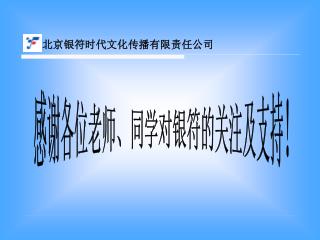 北京银符时代文化传播有限责任公司

感谢各位老师、同学对银符的关注及支持！